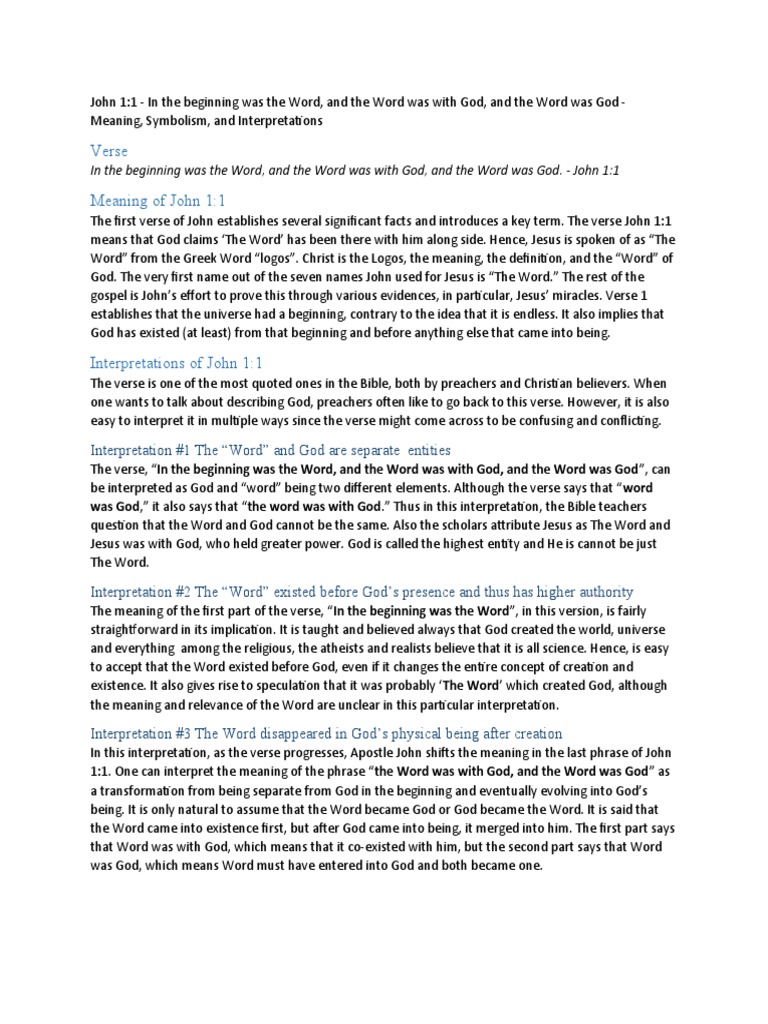 John 1:1 - In the beginning was the Word, and the Word was with God, and the Word was God - Meaning, Symbolism, and Interpretations

Verse

In the beginning was the Word, and the Word was with God, and the Word was God. - John 1:1

Meaning of John 1:1

The first verse of John establishes several significant facts and introduces a key term. The verse John 1:1 means that God claims 'The Word' has been there with him along side. Hence, Jesus is spoken of as "The Word" from the Greek Word "logos". Christ is the Logos, the meaning, the definition, and the "Word" of God. The very first name out of the seven names John used for Jesus is "The Word." The rest of the gospel is John's effort to prove this through various evidences, in particular, Jesus' miracles. Verse 1 establishes that the universe had a beginning, contrary to the idea that it is endless. It also implies that God has existed (at least) from that beginning and before anything else that came into being.

Interpretations of John 1:1

The verse is one of the most quoted ones in the Bible, both by preachers and Christian believers. When one wants to talk about describing God, preachers often like to go back to this verse. However, it is also easy to interpret it in multiple ways since the verse might come across to be confusing and conflicting.

Interpretation #1 The "Word" and God are separate entities

The verse, "In the beginning was the Word, and the Word was with God, and the Word was God", can be interpreted as God and "word" being two different elements. Although the verse says that "word was God," it also says that "the word was with God." Thus in this interpretation, the Bible teachers question that the Word and God cannot be the same. Also the scholars attribute Jesus as The Word and Jesus was with God, who held greater power. God is called the highest entity and He is cannot be just The Word.

Interpretation #2 The "Word" existed before God's presence and thus has higher authority

The meaning of the first part of the verse, "In the beginning was the Word", in this version, is fairly straightforward in its implication. It is taught and believed always that God created the world, universe and everything among the religious, the atheists and realists believe that it is all science. Hence, is easy to accept that the Word existed before God, even if it changes the entire concept of creation and existence. It also gives rise to speculation that it was probably 'The Word' which created God, although the meaning and relevance of the Word are unclear in this particular interpretation.

Interpretation #3 The Word disappeared in God's physical being after creation

In this interpretation, as the verse progresses, Apostle John shifts the meaning in the last phrase of John 1:1. One can interpret the meaning of the phrase "the Word was with God, and the Word was God" as a transformation from being separate from God in the beginning and eventually evolving into God's being. It is only natural to assume that the Word became God or God became the Word. It is said that the Word came into existence first, but after God came into being, it merged into him. The first part says that Word was with God, which means that it co-existed with him, but the second part says that Word was God, which means Word must have entered into God and both became one.